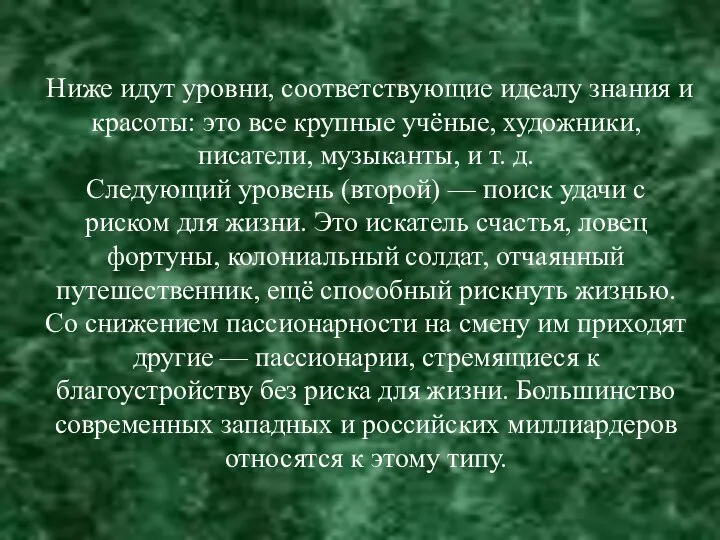 Ниже идут уровни, соответствующие идеалу знания и красоты: это все крупные учёные, художники, писатели, музыканты, и т. д.
Следующий уровень (второй) — поиск удачи с риском для жизни. Это искатель счастья, ловец фортуны, колониальный солдат, отчаянный путешественник, ещё способный рискнуть жизнью.
Со снижением пассионарности на смену им приходят другие — пассионарии, стремящиеся к благоустройству без риска для жизни. Большинство современных западных и российских миллиардеров относятся к этому типу.